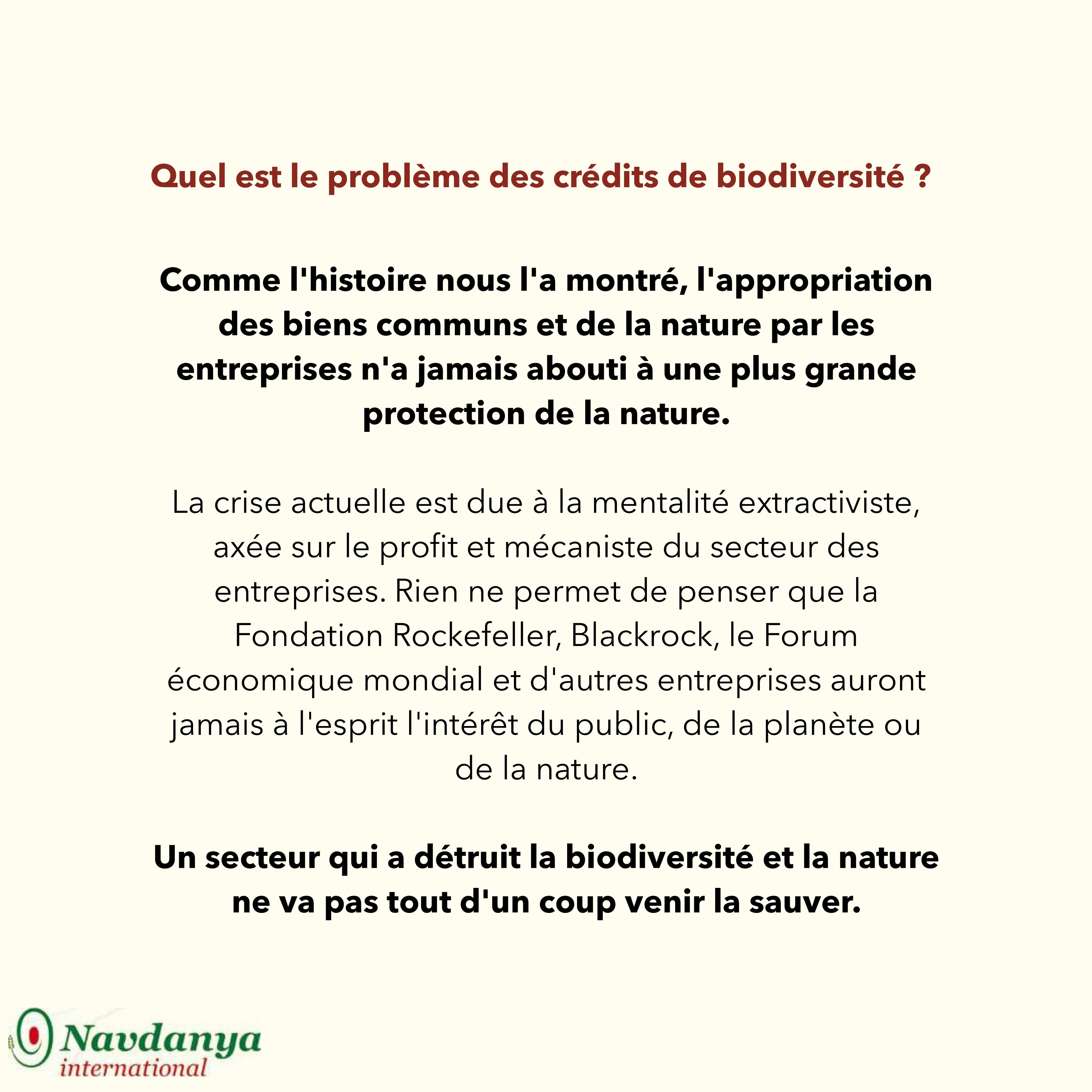 Quel est le problème des crédits de biodiversité ?

Comme l'histoire nous l'a montré, l'appropriation des biens communs et de la nature par les entreprises n'a jamais abouti à une plus grande protection de la nature.

La crise actuelle est due à la mentalité extractiviste, axée sur le profit et mécaniste du secteur des entreprises. Rien ne permet de penser que la Fondation Rockefeller, Blackrock, le Forum économique mondial et d'autres entreprises auront jamais à l'esprit l'intérêt du public, de la planète ou de la nature.

Un secteur qui a détruit la biodiversité et la nature ne va pas tout d'un coup venir la sauver.

Navdanya international